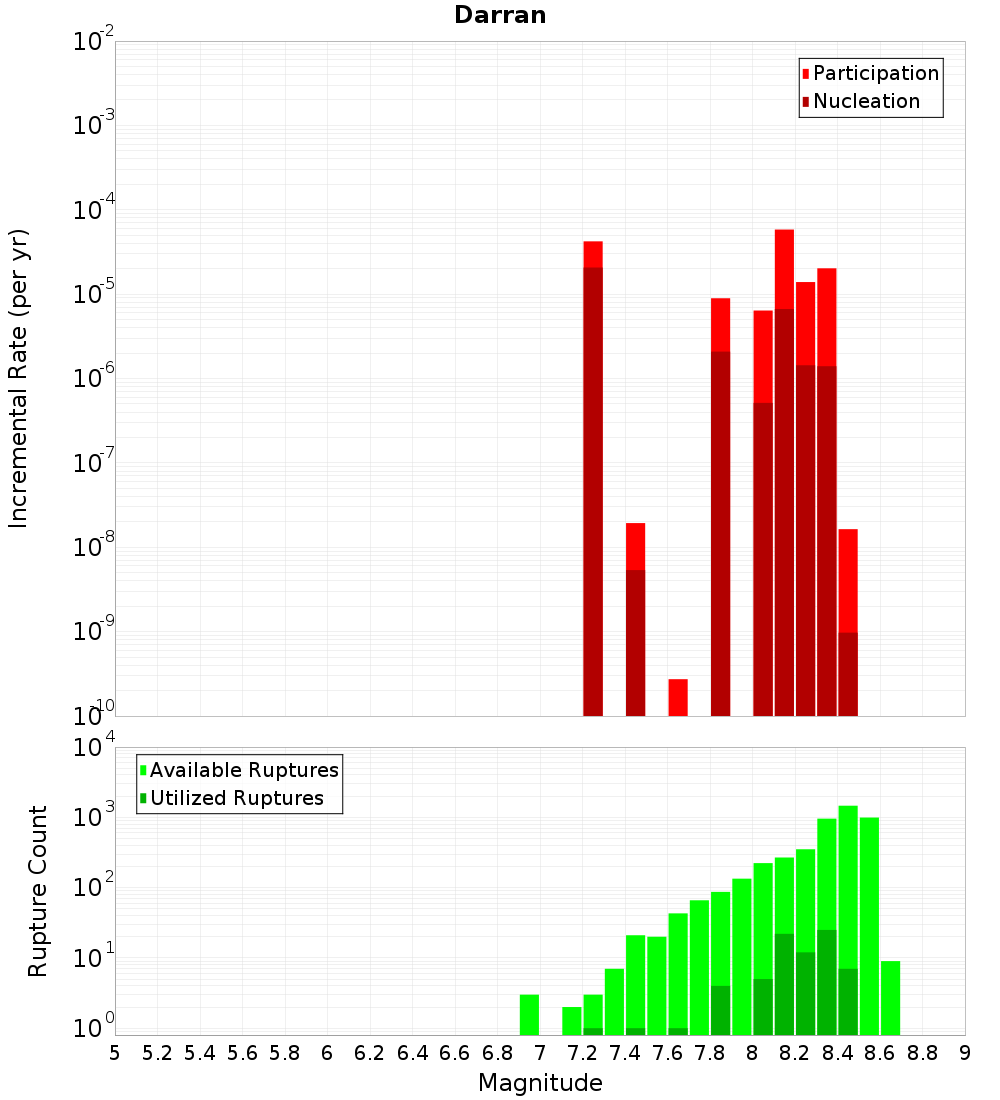 Darran

Participation
Nucleation

Incremental Rate (per yr)

$10^{-2}$
$10^{-3}$
$10^{-4}$
$10^{-5}$
$10^{-6}$
$10^{-7}$
$10^{-8}$
$10^{-9}$
$10^{-10}$

Available Ruptures
Utilized Ruptures

Rupture Count

$10^{4}$
$10^{3}$
$10^{2}$
$10^{1}$
$10^{0}$

5 5.2 5.4 5.6 5.8 6 6.2 6.4 6.6 6.8 7 7.2 7.4 7.6 7.8 8 8.2 8.4 8.6 8.8 9

Magnitude